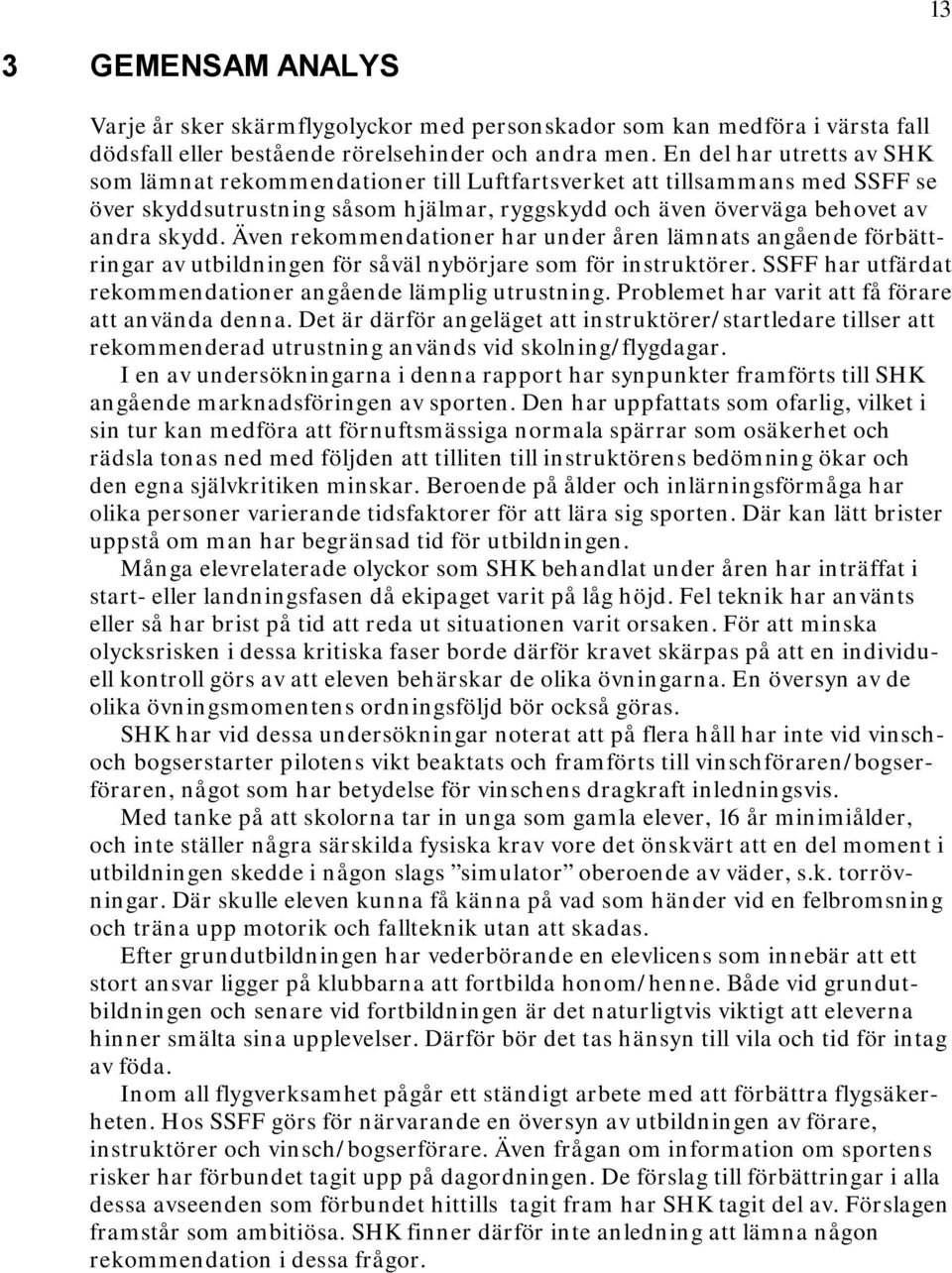 13

3 GEMENSAM ANALYS

Varje år sker skärmflygolyckor med personskador som kan medföra i värsta fall dödsfall eller bestående rörelsehinder och andra men. En del har utretts av SHK som lämnat rekommendationer till Luftfartsverket att tillsammans med SSFF se över skyddsutrustning såsom hjälmar, ryggskydd och även överväga behovet av andra skydd. Även rekommendationer har under åren lämnats angående förbättringar av utbildningen för såväl nybörjare som för instruktörer. SSFF har utfärdat rekommendationer angående lämplig utrustning. Problemet har varit att få förare att använda denna. Det är därför angeläget att instruktörer/startledare tillser att rekommenderad utrustning används vid skolning/flygdagar.

I en av undersökningarna i denna rapport har synpunkter framförts till SHK angående marknadsföringen av sporten. Den har uppfattats som ofarlig, vilket i sin tur kan medföra att förnuftsmässiga normala spärrar som osäkerhet och rädsla tonas ned med följden att tilliten till instruktörens bedömning ökar och den egna självkritiken minskar. Beroende på ålder och inlärningsförmåga har olika personer varierande tidsfaktorer för att lära sig sporten. Där kan lätt brister uppstå om man har begränsad tid för utbildningen.

Många elevrelaterade olyckor som SHK behandlat under åren har inträffat i start- eller landningsfasen då ekipaget varit på låg höjd. Fel teknik har använts eller så har brist på tid att reda ut situationen varit orsaken. För att minska olycksrisken i dessa kritiska faser borde därför kravet skärpas på att en individuell kontroll görs av att eleven behärskar de olika övningarna. En översyn av de olika övningsmomentens ordningsföljd bör också göras.

SHK har vid dessa undersökningar noterat att på flera håll har inte vid vinsch- och bogserstarter pilotens vikt beaktats och framförts till vinschföraren/bogserföraren, något som har betydelse för vinschens dragkraft inledningsvis.

Med tanke på att skolorna tar in unga som gamla elever, 16 år minimiålder, och inte ställer några särskilda fysiska krav vore det önskvärt att en del moment i utbildningen skedde i någon slags ”simulator” oberoende av väder, s.k. torrövningar. Där skulle eleven kunna få känna på vad som händer vid en felbromsning och träna upp motorik och fallteknik utan att skadas.

Efter grundutbildningen har vederbörande en elevlicens som innebär att ett stort ansvar ligger på klubbarna att fortbilda honom/henne. Både vid grundutbildningen och senare vid fortbildningen är det naturligtvis viktigt att eleverna hinner smälta sina upplevelser. Därför bör det tas hänsyn till vila och tid för intag av föda.

Inom all flygverksamhet pågår ett ständigt arbete med att förbättra flygsäkerheten. Hos SSFF görs för närvarande en översyn av utbildningen av förare, instruktörer och vinsch/bogserförare. Även frågan om information om sportens risker har förbundet tagit upp på dagordningen. De förslag till förbättringar i alla dessa avseenden som förbundet hittills tagit fram har SHK tagit del av. Förslagen framstår som ambitiösa. SHK finner därför inte anledning att lämna någon rekommendation i dessa frågor.